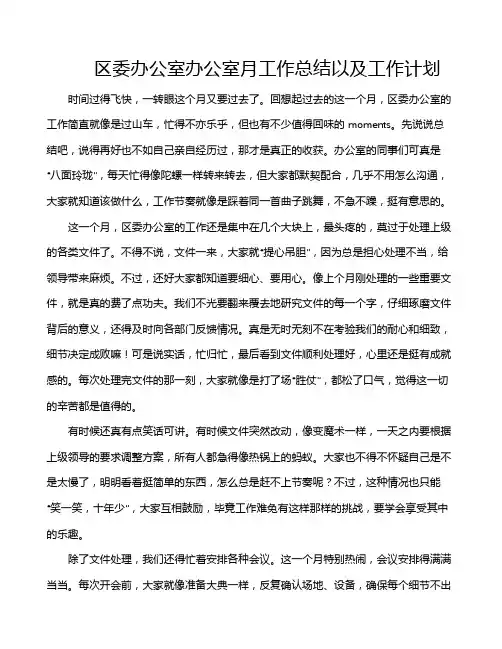 区委办公室办公室月工作总结以及工作计划

时间过得飞快，一转眼这个月又要过去了。回想起过去的这一个月，区委办公室的工作简直就像是过山车，忙得不亦乐乎，但也有不少值得回味的 moments。先说说总结吧，说得再好也不如自己亲自经历过，那才是真正的收获。办公室的同事们可真是“八面玲珑”，每天忙得像陀螺一样转来转去，但大家都默契配合，几乎不用怎么沟通，大家就知道该做什么，工作节奏就像是踩着同一首曲子跳舞，不急不躁，挺有意思的。

这一个月，区委办公室的工作还是集中在几个大块上，最头疼的，莫过于处理上级的各类文件了。不得不说，文件一来，大家就“提心吊胆”，因为总是担心处理不当，给领导带来麻烦。不过，还好大家都知道要细心、要用心。像上个月刚处理的一些重要文件，就是真的费了点功夫。我们不光要翻来覆去地研究文件的每一个字，仔细琢磨文件背后的意义，还得及时向各部门反馈情况。真是无时无刻不在考验我们的耐心和细致，细节决定成败嘛！可是说实话，忙归忙，最后看到文件顺利处理好，心里还是挺有成就感的。每次处理完文件的那一刻，大家就像是打了场“胜仗”，都松了口气，觉得这一切的辛苦都是值得的。

有时候还真有点笑话可讲。有时候文件突然改动，像变魔术一样，一天之内要根据上级领导的要求调整方案，所有人都急得像热锅上的蚂蚁。大家也不得不怀疑自己是不是太慢了，明明看着挺简单的东西，怎么总是赶不上节奏呢？不过，这种情况也只能“笑一笑，十年少”，大家互相鼓励，毕竟工作难免有这样那样的挑战，要学会享受其中的乐趣。

除了文件处理，我们还得忙着安排各种会议。这一个月特别热闹，会议安排得满满当当。每次开会前，大家就像准备大典一样，反复确认场地、设备，确保每个细节不出